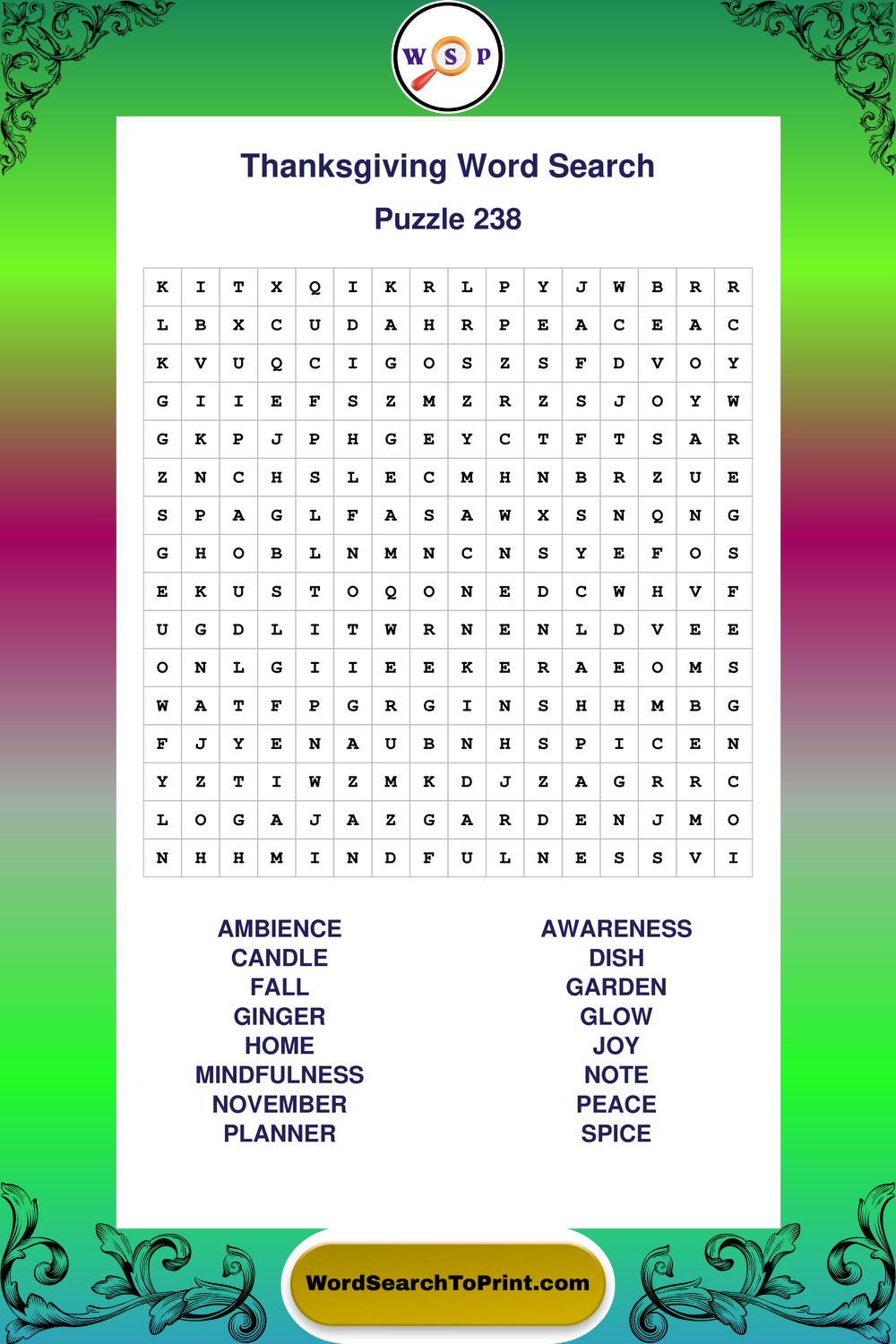 W S P

Thanksgiving Word Search

Puzzle 238

| K | I | T | X | Q | I | K | R | L | P | Y | J | W | B | R | R |
|---|---|---|---|---|---|---|---|---|---|---|---|---|---|---|---|
| L | B | X | C | U | D | A | H | R | P | E | A | C | E | A | C |
| K | V | U | Q | C | I | G | O | S | Z | S | F | D | V | O | Y |
| G | I | I | E | F | S | Z | M | Z | R | Z | S | J | O | Y | W |
| G | K | P | J | P | H | G | E | Y | C | T | F | T | S | A | R |
| Z | N | C | H | S | L | E | C | M | H | N | B | R | Z | U | E |
| S | P | A | G | L | F | A | S | A | W | X | S | N | Q | N | G |
| G | H | O | B | L | N | M | N | C | N | S | Y | E | F | O | S |
| E | K | U | S | T | O | Q | O | N | E | D | C | W | H | V | F |
| U | G | D | L | I | T | W | R | N | E | N | L | D | V | E | E |
| O | N | L | G | I | I | E | E | K | E | R | A | E | O | M | S |
| W | A | T | F | P | G | R | G | I | N | S | H | H | M | B | G |
| F | J | Y | E | N | A | U | B | N | H | S | P | I | C | E | N |
| Y | Z | T | I | W | Z | M | K | D | J | Z | A | G | R | R | C |
| L | O | G | A | J | A | Z | G | A | R | D | E | N | J | M | O |
| N | H | H | M | I | N | D | F | U | L | N | E | S | S | V | I |

AMBIENCE
CANDLE
FALL
GINGER
HOME
MINDFULNESS
NOVEMBER
PLANNER

AWARENESS
DISH
GARDEN
GLOW
JOY
NOTE
PEACE
SPICE

WordSearchToPrint.com